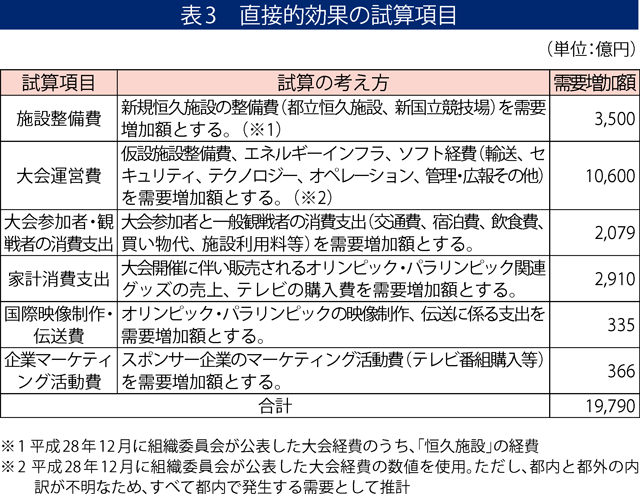 表3　直接的効果の試算項目

（単位：億円）

| 試算項目 | 試算の考え方 | 需要増加額 |
|---|---|---|
| 施設整備費 | 新規恒久施設の整備費（都立恒久施設、新国立競技場）を需要増加額とする。（※1） | 3,500 |
| 大会運営費 | 仮設施設整備費、エネルギーインフラ、ソフト経費（輸送、セキュリティ、テクノロジー、オペレーション、管理・広報その他）を需要増加額とする。（※2） | 10,600 |
| 大会参加者・観戦者の消費支出 | 大会参加者と一般観戦者の消費支出（交通費、宿泊費、飲食費、買い物代、施設利用料等）を需要増加額とする。 | 2,079 |
| 家計消費支出 | 大会開催に伴い販売されるオリンピック・パラリンピック関連グッズの売上、テレビの購入費を需要増加額とする。 | 2,910 |
| 国際映像制作・伝送費 | オリンピック・パラリンピックの映像制作、伝送に係る支出を需要増加額とする。 | 335 |
| 企業マーケティング活動費 | スポンサー企業のマーケティング活動費（テレビ番組購入等）を需要増加額とする。 | 366 |
| 合計 | | 19,790 |

※1 平成28年12月に組織委員会が公表した大会経費のうち、「恒久施設」の経費
※2 平成28年12月に組織委員会が公表した大会経費の数値を使用。ただし、都内と都外の内訳が不明なため、すべて都内で発生する需要として推計